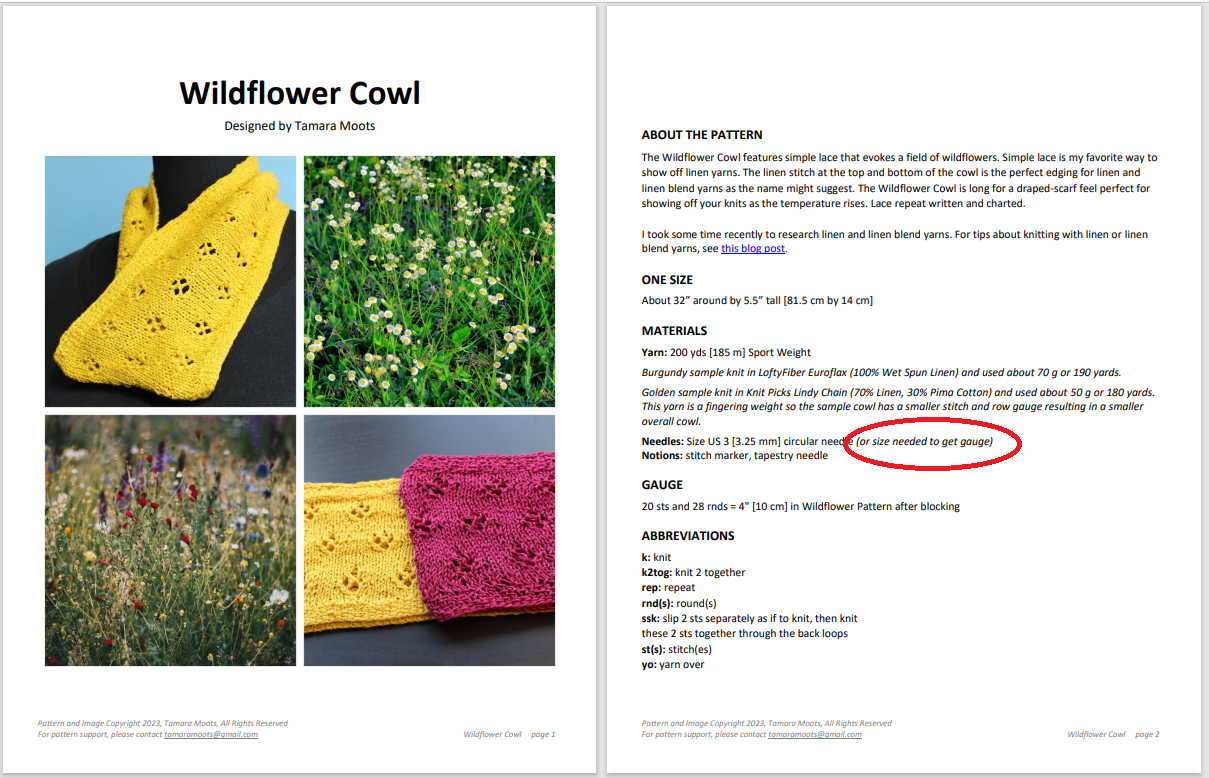 Wildflower Cowl

Designed by Tamara Moots

Pattern and Image Copyright 2023, Tamara Moots, All Rights Reserved
For pattern support, please contact tamaramoots@gmail.com

Wildflower Cowl page 1

ABOUT THE PATTERN

The Wildflower Cowl features simple lace that evokes a field of wildflowers. Simple lace is my favorite way to show off linen yarns. The linen stitch at the top and bottom of the cowl is the perfect edging for linen and linen blend yarns as the name might suggest. The Wildflower Cowl is long for a draped-scarf feel perfect for showing off your knits as the temperature rises. Lace repeat written and charted.

I took some time recently to research linen and linen blend yarns. For tips about knitting with linen or linen blend yarns, see this blog post.

ONE SIZE

About 32" around by 5.5" tall [81.5 cm by 14 cm]

MATERIALS

Yarn: 200 yds [185 m] Sport Weight

Burgundy sample knit in LoftyFiber Euroflax (100% Wet Spun Linen) and used about 70 g or 190 yards.

Golden sample knit in Knit Picks Lindy Chain (70% Linen, 30% Pima Cotton) and used about 50 g or 180 yards. This yarn is a fingering weight so the sample cowl has a smaller stitch and row gauge resulting in a smaller overall cowl.

Needles: Size US 3 [3.25 mm] circular needle (or size needed to get gauge)
Notions: stitch marker, tapestry needle

GAUGE

20 sts and 28 rnds = 4" [10 cm] in Wildflower Pattern after blocking

ABBREVIATIONS

k: knit
k2tog: knit 2 together
rep: repeat
rnd(s): round(s)
ssk: slip 2 sts separately as if to knit, then knit these 2 sts together through the back loops
st(s): stitch(es)
yo: yarn over

Pattern and Image Copyright 2023, Tamara Moots, All Rights Reserved
For pattern support, please contact tamaramoots@gmail.com

Wildflower Cowl page 2